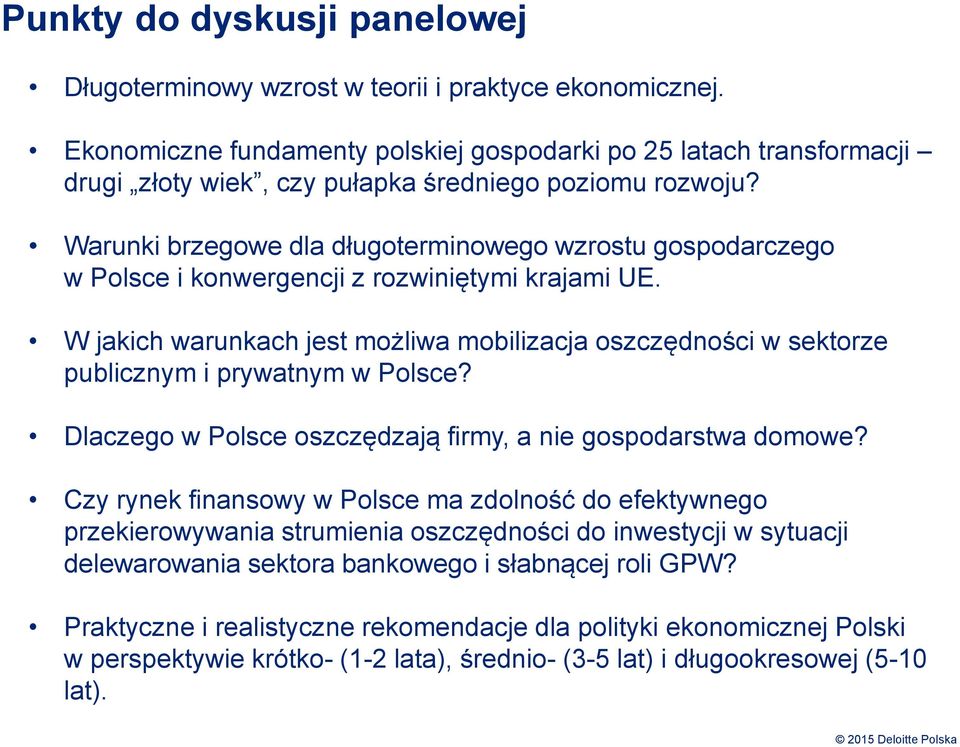 Punkty do dyskusji panelowej

• Długoterminowy wzrost w teorii i praktyce ekonomicznej.

• Ekonomiczne fundamenty polskiej gospodarki po 25 latach transformacji – drugi „złoty wiek”, czy pułapka średniego poziomu rozwoju?

• Warunki brzegowe dla długoterminowego wzrostu gospodarczego w Polsce i konwergencji z rozwiniętymi krajami UE.

• W jakich warunkach jest możliwa mobilizacja oszczędności w sektorze publicznym i prywatnym w Polsce?

• Dlaczego w Polsce oszczędzają firmy, a nie gospodarstwa domowe?

• Czy rynek finansowy w Polsce ma zdolność do efektywnego przekierowywania strumienia oszczędności do inwestycji w sytuacji delewarowania sektora bankowego i słabnącej roli GPW?

• Praktyczne i realistyczne rekomendacje dla polityki ekonomicznej Polski w perspektywie krótko- (1-2 lata), średnio- (3-5 lat) i długookresowej (5-10 lat).

© 2015 Deloitte Polska